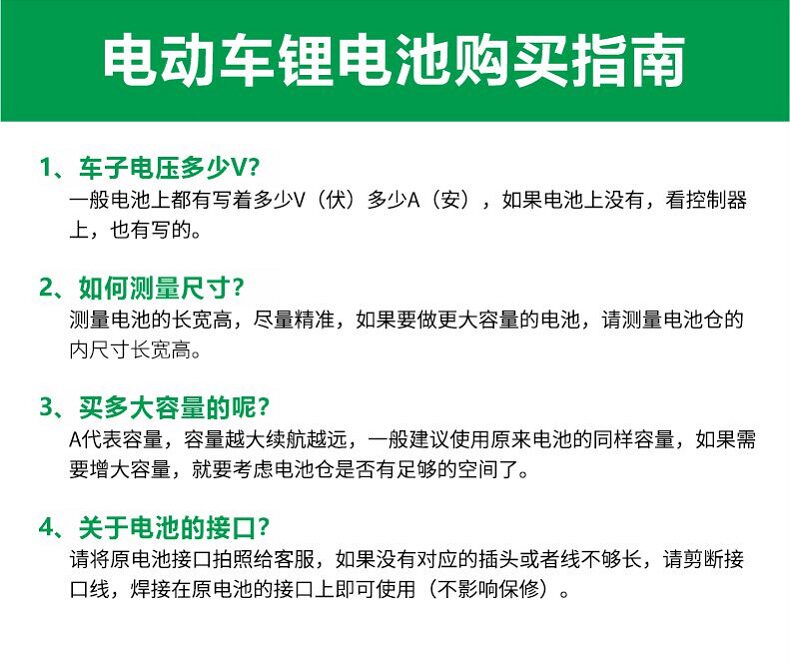 电动车锂电池购买指南

1、车子电压多少V?
一般电池上都有写着多少V（伏）多少A（安），如果电池上没有，看控制器上，也有写的。

2、如何测量尺寸?
测量电池的长宽高，尽量精准，如果要做更大容量的电池，请测量电池仓的内尺寸长宽高。

3、买多大容量的呢?
A代表容量，容量越大续航越远，一般建议使用原来电池的同样容量，如果需要增大容量，就要考虑电池仓是否有足够的空间了。

4、关于电池的接口?
请将原电池接口拍照给客服，如果没有对应的插头或者线不够长，请剪断接口线，焊接在原电池的接口上即可使用（不影响保修）。